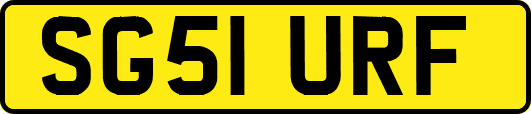 SG51 URF